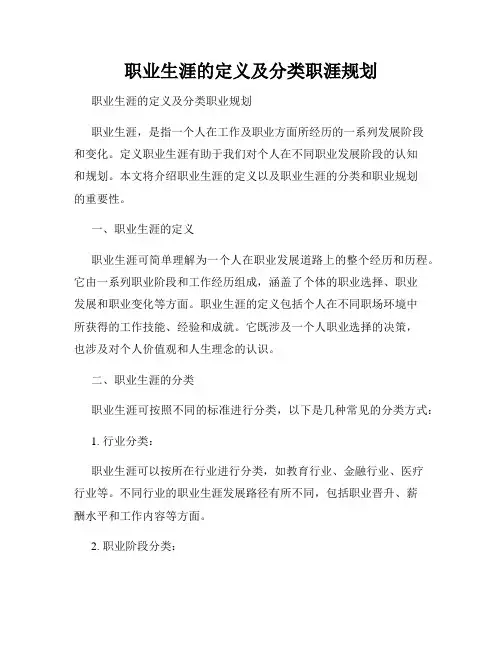 职业生涯的定义及分类职涯规划

职业生涯的定义及分类职业规划

职业生涯，是指一个人在工作及职业方面所经历的一系列发展阶段和变化。定义职业生涯有助于我们对个人在不同职业发展阶段的认知和规划。本文将介绍职业生涯的定义以及职业生涯的分类和职业规划的重要性。

一、职业生涯的定义

职业生涯可简单理解为一个人在职业发展道路上的整个经历和历程。它由一系列职业阶段和工作经历组成，涵盖了个体的职业选择、职业发展和职业变化等方面。职业生涯的定义包括个人在不同职场环境中所获得的工作技能、经验和成就。它既涉及一个人职业选择的决策，也涉及对个人价值观和人生理念的认识。

二、职业生涯的分类

职业生涯可按照不同的标准进行分类，以下是几种常见的分类方式：

1. 行业分类：

职业生涯可以按所在行业进行分类，如教育行业、金融行业、医疗行业等。不同行业的职业生涯发展路径有所不同，包括职业晋升、薪酬水平和工作内容等方面。

2. 职业阶段分类：